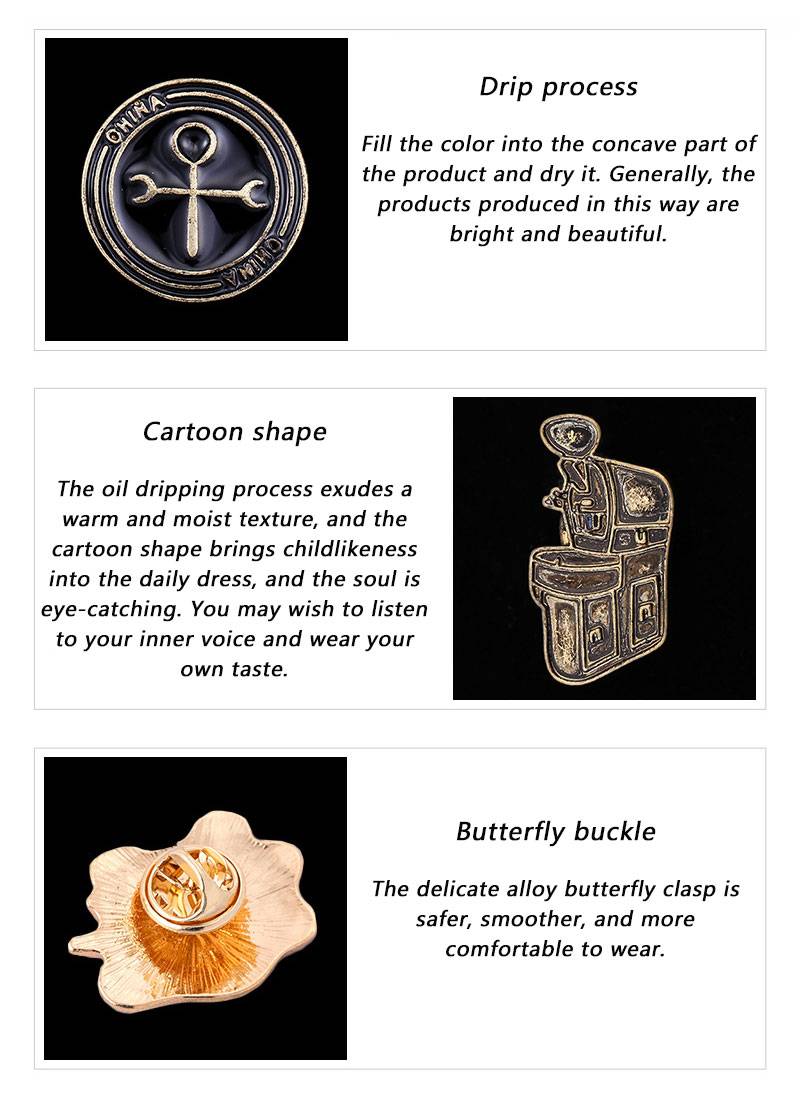 Drip process

Fill the color into the concave part of the product and dry it. Generally, the products produced in this way are bright and beautiful.

Cartoon shape

The oil dripping process exudes a warm and moist texture, and the cartoon shape brings childlikeness into the daily dress, and the soul is eye-catching. You may wish to listen to your inner voice and wear your own taste.

Butterfly buckle

The delicate alloy butterfly clasp is safer, smoother, and more comfortable to wear.